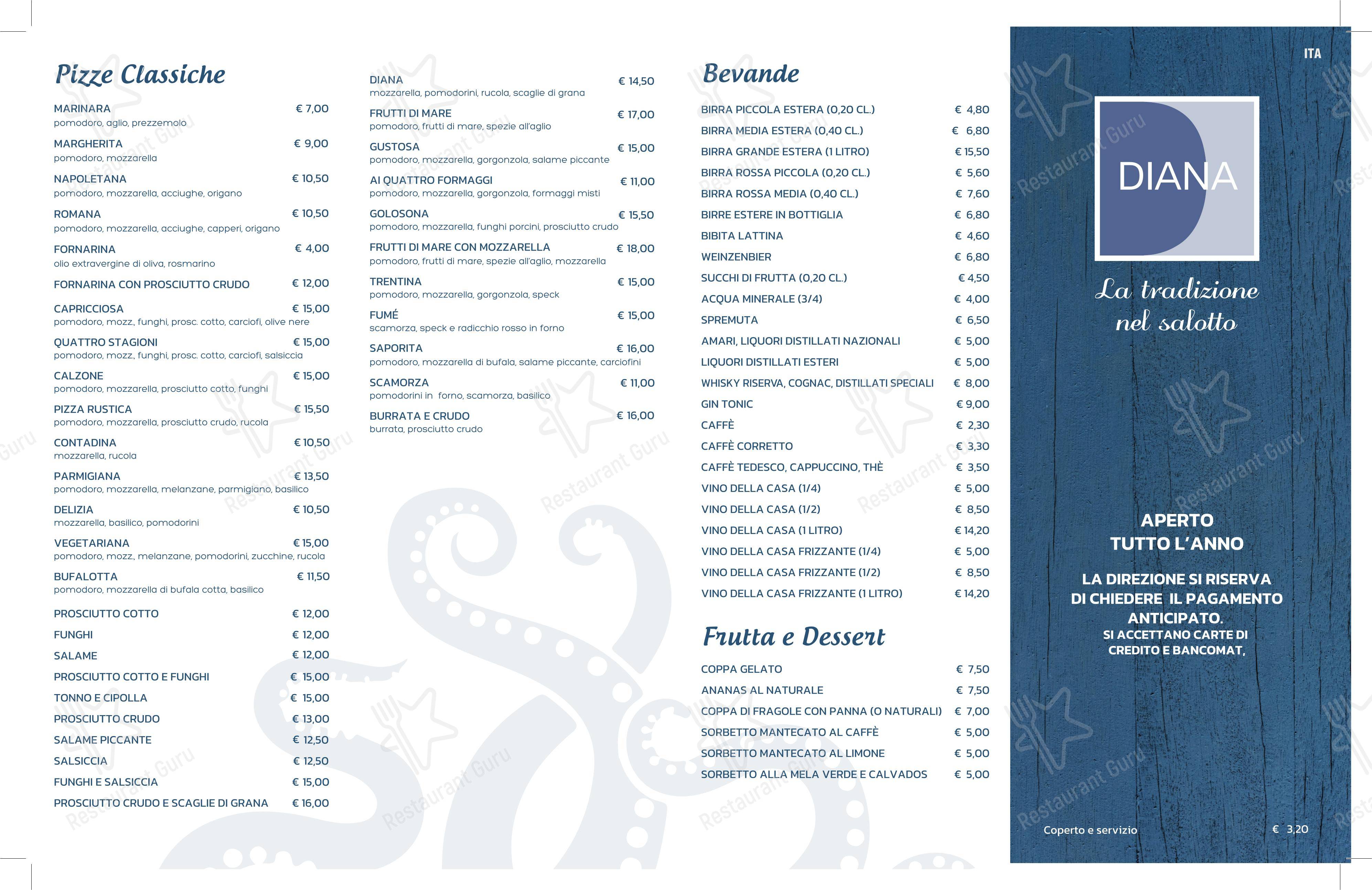 Pizze Classiche

MARINARA € 7,00
pomodoro, aglio, prezzemolo

MARGHERITA € 9,00
pomodoro, mozzarella

NAPOLETANA € 10,50
pomodoro, mozzarella, acciughe, origano

ROMANA € 10,50
pomodoro, mozzarella, acciughe, capperi, origano

FORNARINA € 4,00
olio extravergine di oliva, rosmarino

FORNARINA CON PROSCIUTTO CRUDO € 12,00

CAPRICCIOSA € 15,00
pomodoro, mozz., funghi, prosc. cotto, carciofi, olive nere

QUATTRO STAGIONI € 15,00
pomodoro, mozz., funghi, prosc. cotto, carciofi, salsiccia

CALZONE € 15,00
pomodoro, mozzarella, prosciutto cotto, funghi

PIZZA RUSTICA € 15,50
pomodoro, mozzarella, prosciutto crudo, rucola

CONTADINA € 10,50
mozzarella, rucola

PARMIGIANA € 13,50
pomodoro, mozzarella, melanzane, parmigiano, basilico

DELIZIA € 10,50
mozzarella, basilico, pomodorini

VEGETARIANA € 15,00
pomodoro, mozz., melanzane, pomodorini, zucchine, rucola

BUFALOTTA € 11,50
pomodoro, mozzarella di bufala cotta, basilico

PROSCIUTTO COTTO € 12,00
FUNGHI € 12,00
SALAME € 12,00
PROSCIUTTO COTTO E FUNGHI € 15,00
TONNO E CIPOLLA € 15,00
PROSCIUTTO CRUDO € 13,00
SALAME PICCANTE € 12,50
SALSICCIA € 12,50
FUNGHI E SALSICCIA € 15,00
PROSCIUTTO CRUDO E SCAGLIE DI GRANA € 16,00

DIANA € 14,50
mozzarella, pomodorini, rucola, scaglie di grana

FRUTTI DI MARE € 17,00
pomodoro, frutti di mare, spezie all'aglio

GUSTOSA € 15,00
pomodoro, mozzarella, gorgonzola, salame piccante

AI QUATTRO FORMAGGI € 11,00
pomodoro, mozzarella, gorgonzola, formaggi misti

GOLOSONA € 15,50
pomodoro, mozzarella, funghi porcini, prosciutto crudo

FRUTTI DI MARE CON MOZZARELLA € 18,00
pomodoro, frutti di mare, spezie all'aglio, mozzarella

TRENTINA € 15,00
pomodoro, mozzarella, gorgonzola, speck

FUMÉ € 15,00
scamorza, speck e radicchio rosso in forno

SAPORITA € 16,00
pomodoro, mozzarella di bufala, salame piccante, carciofini

SCAMORZA € 11,00
pomodorini in forno, scamorza, basilico

BURRATA E CRUDO € 16,00
burrata, prosciutto crudo

Bevande

BIRRA PICCOLA ESTERA (0,20 CL.) € 4,80
BIRRA MEDIA ESTERA (0,40 CL.) € 6,80
BIRRA GRANDE ESTERA (1 LITRO) € 15,50
BIRRA ROSSA PICCOLA (0,20 CL.) € 5,60
BIRRA ROSSA MEDIA (0,40 CL.) € 7,60
BIRRE ESTERE IN BOTTIGLIA € 6,80
BIBITA LATTINA € 4,60
WEINZENBIER € 6,80
SUCCHI DI FRUTTA (0,20 CL.) € 4,50
ACQUA MINERALE (3/4) € 4,00
SPREMUTA € 6,50
AMARI, LIQUORI DISTILLATI NAZIONALI € 5,00
LIQUORI DISTILLATI ESTERI € 5,00
WHISKY RISERVA, COGNAC, DISTILLATI SPECIALI € 8,00
GIN TONIC € 9,00
CAFFÈ € 2,30
CAFFÈ CORRETTO € 3,30
CAFFÈ TEDESCO, CAPPUCCINO, THÈ € 3,50
VINO DELLA CASA (1/4) € 5,00
VINO DELLA CASA (1/2) € 8,50
VINO DELLA CASA (1 LITRO) € 14,20
VINO DELLA CASA FRIZZANTE (1/4) € 5,00
VINO DELLA CASA FRIZZANTE (1/2) € 8,50
VINO DELLA CASA FRIZZANTE (1 LITRO) € 14,20

Frutta e Dessert

COPPA GELATO € 7,50
ANANAS AL NATURALE € 7,50
COPPA DI FRAGOLE CON PANNA (O NATURALI) € 7,00
SORBETTO MANTECATO AL CAFFÈ € 5,00
SORBETTO MANTECATO AL LIMONE € 5,00
SORBETTO ALLA MELA VERDE E CALVADOS € 5,00

ITA

DIANA

La tradizione nel salotto

APERTO TUTTO L'ANNO

LA DIREZIONE SI RISERVA DI CHIEDERE IL PAGAMENTO ANTICIPATO.
SI ACCETTANO CARTE DI CREDITO E BANCOMAT,

Coperto e servizio € 3,20

Restaurant Guru